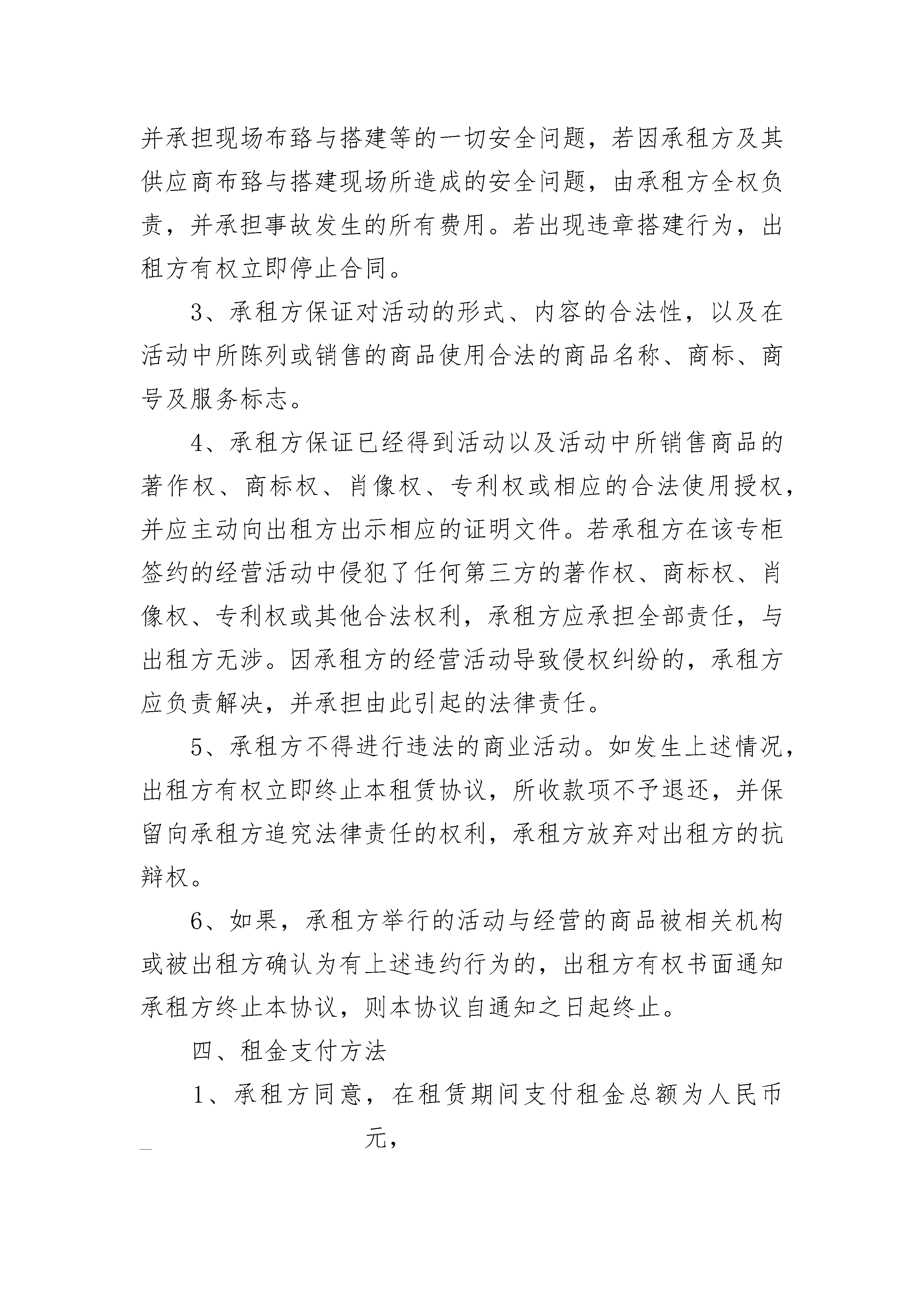 并承担现场布臵与搭建等的一切安全问题，若因承租方及其供应商布臵与搭建现场所造成的安全问题，由承租方全权负责，并承担事故发生的所有费用。若出现违章搭建行为，出租方有权立即停止合同。

3、承租方保证对活动的形式、内容的合法性，以及在活动中所陈列或销售的商品使用合法的商品名称、商标、商号及服务标志。

4、承租方保证已经得到活动以及活动中所销售商品的著作权、商标权、肖像权、专利权或相应的合法使用授权，并应主动向出租方出示相应的证明文件。若承租方在该专柜签约的经营活动中侵犯了任何第三方的著作权、商标权、肖像权、专利权或其他合法权利，承租方应承担全部责任，与出租方无涉。因承租方的经营活动导致侵权纠纷的，承租方应负责解决，并承担由此引起的法律责任。

5、承租方不得进行违法的商业活动。如发生上述情况，出租方有权立即终止本租赁协议，所收款项不予退还，并保留向承租方追究法律责任的权利，承租方放弃对出租方的抗辩权。

6、如果，承租方举行的活动与经营的商品被相关机构或被出租方确认为有上述违约行为的，出租方有权书面通知承租方终止本协议，则本协议自通知之日起终止。

四、租金支付方法

1、承租方同意，在租赁期间支付租金总额为人民币

_ 元，